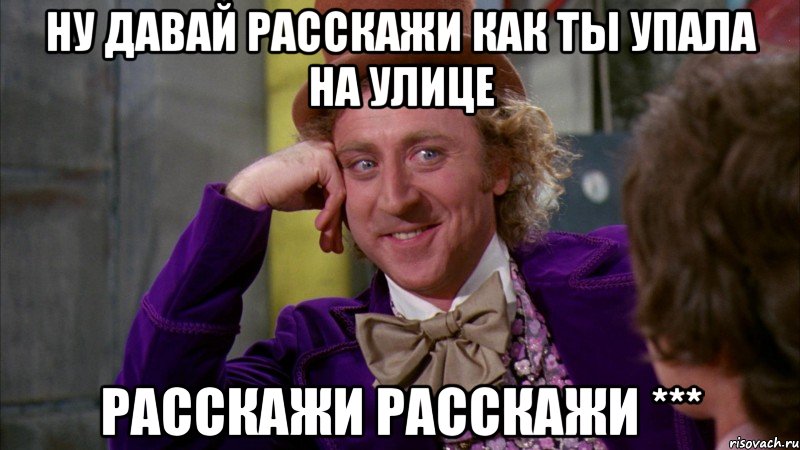 НУ ДАВАЙ РАССКАЖИ КАК ТЫ УПАЛА НА УЛИЦЕ

РАССКАЖИ РАССКАЖИ ***

risovach.ru